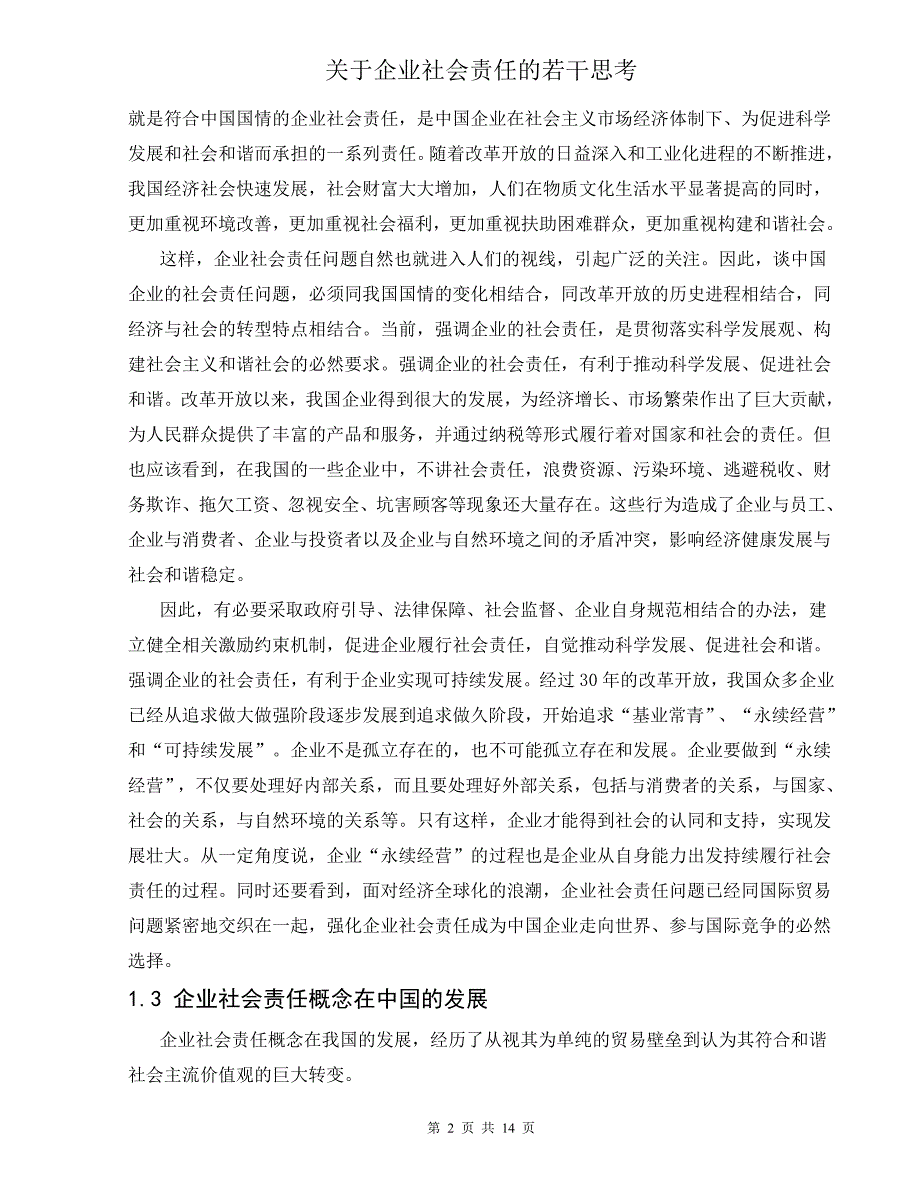 关于企业社会责任的若干思考

就是符合中国国情的企业社会责任，是中国企业在社会主义市场经济体制下、为促进科学发展和社会和谐而承担的一系列责任。随着改革开放的日益深入和工业化进程的不断推进，我国经济社会快速发展，社会财富大大增加，人们在物质文化生活水平显著提高的同时，更加重视环境改善，更加重视社会福利，更加重视扶助困难群众，更加重视构建和谐社会。

这样，企业社会责任问题自然也就进入人们的视线，引起广泛的关注。因此，谈中国企业的社会责任问题，必须同我国国情的变化相结合，同改革开放的历史进程相结合，同经济与社会的转型特点相结合。当前，强调企业的社会责任，是贯彻落实科学发展观、构建社会主义和谐社会的必然要求。强调企业的社会责任，有利于推动科学发展、促进社会和谐。改革开放以来，我国企业得到很大的发展，为经济增长、市场繁荣作出了巨大贡献，为人民群众提供了丰富的产品和服务，并通过纳税等形式履行着对国家和社会的责任。但也应该看到，在我国的一些企业中，不讲社会责任，浪费资源、污染环境、逃避税收、财务欺诈、拖欠工资、忽视安全、坑害顾客等现象还大量存在。这些行为造成了企业与员工、企业与消费者、企业与投资者以及企业与自然环境之间的矛盾冲突，影响经济健康发展与社会和谐稳定。

因此，有必要采取政府引导、法律保障、社会监督、企业自身规范相结合的办法，建立健全相关激励约束机制，促进企业履行社会责任，自觉推动科学发展、促进社会和谐。强调企业的社会责任，有利于企业实现可持续发展。经过 30 年的改革开放，我国众多企业已经从追求做大做强阶段逐步发展到追求做久阶段，开始追求“基业常青”、“永续经营”和“可持续发展”。企业不是孤立存在的，也不可能孤立存在和发展。企业要做到“永续经营”，不仅要处理好内部关系，而且要处理好外部关系，包括与消费者的关系，与国家、社会的关系，与自然环境的关系等。只有这样，企业才能得到社会的认同和支持，实现发展壮大。从一定角度说，企业“永续经营”的过程也是企业从自身能力出发持续履行社会责任的过程。同时还要看到，面对经济全球化的浪潮，企业社会责任问题已经同国际贸易问题紧密地交织在一起，强化企业社会责任成为中国企业走向世界、参与国际竞争的必然选择。

1.3 企业社会责任概念在中国的发展

企业社会责任概念在我国的发展，经历了从视其为单纯的贸易壁垒到认为其符合和谐社会主流价值观的巨大转变。

第 2 页 共 14 页